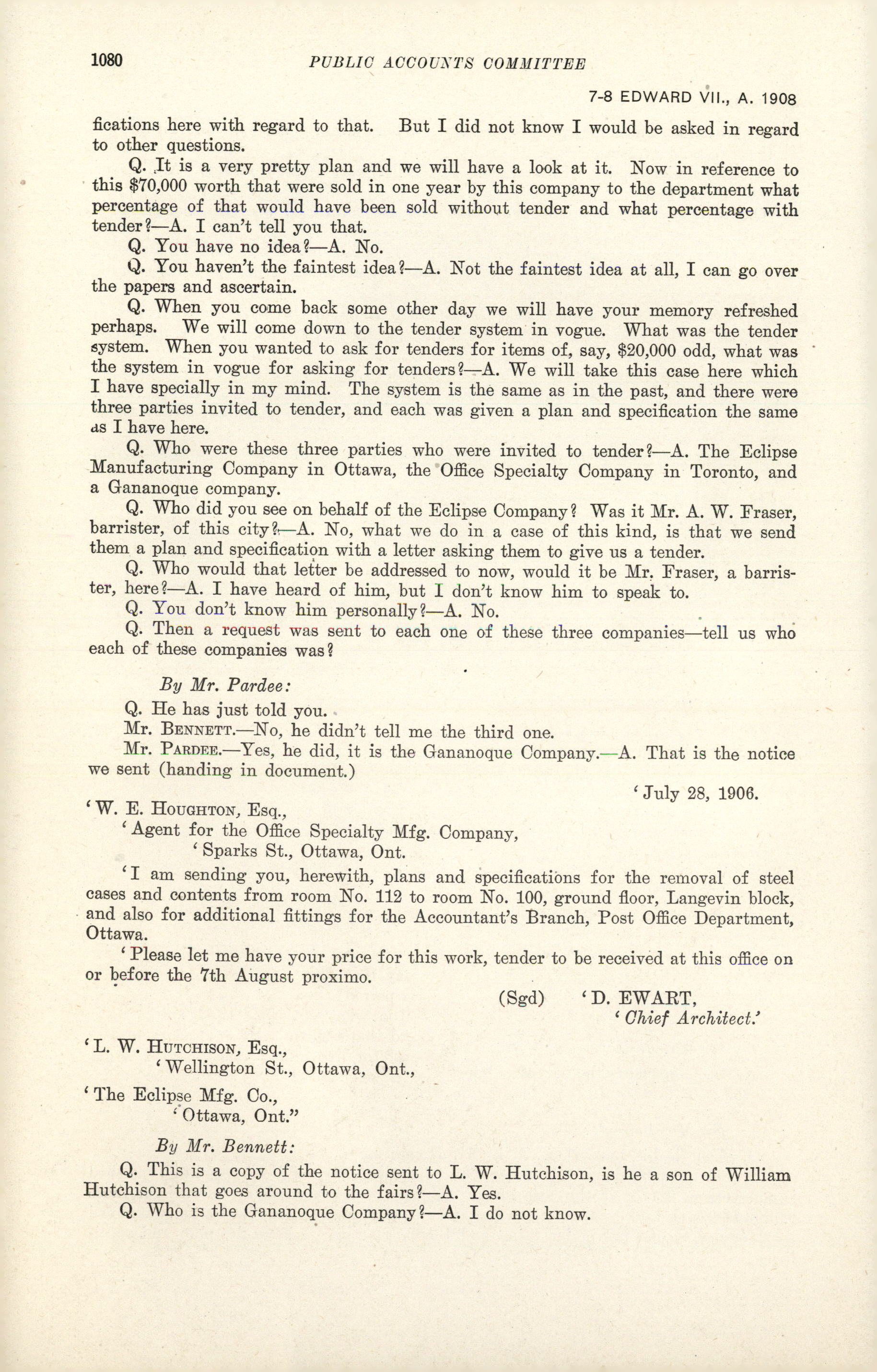 1080 PUBLIC ACCOUNTS COMMITTEE

7-8 EDWARD VII., A. 1908

fications here with regard to that. But I did not know I would be asked in regard to other questions.

Q. It is a very pretty plan and we will have a look at it. Now in reference to this $70,000 worth that were sold in one year by this company to the department what percentage of that would have been sold without tender and what percentage with tender?—A. I can't tell you that.

Q. You have no idea?—A. No.

Q. You haven't the faintest idea?—A. Not the faintest idea at all, I can go over the papers and ascertain.

Q. When you come back some other day we will have your memory refreshed perhaps. We will come down to the tender system in vogue. What was the tender system. When you wanted to ask for tenders for items of, say, $20,000 odd, what was the system in vogue for asking for tenders?—A. We will take this case here which I have specially in my mind. The system is the same as in the past, and there were three parties invited to tender, and each was given a plan and specification the same as I have here.

Q. Who were these three parties who were invited to tender?—A. The Eclipse Manufacturing Company in Ottawa, the Office Specialty Company in Toronto, and a Gananoque company.

Q. Who did you see on behalf of the Eclipse Company? Was it Mr. A. W. Fraser, barrister, of this city?—A. No, what we do in a case of this kind, is that we send them a plan and specification with a letter asking them to give us a tender.

Q. Who would that letter be addressed to now, would it be Mr. Fraser, a barrister, here?—A. I have heard of him, but I don't know him to speak to.

Q. You don't know him personally?—A. No.

Q. Then a request was sent to each one of these three companies—tell us who each of these companies was?

By Mr. Pardee:

Q. He has just told you.

Mr. BENNETT.—No, he didn't tell me the third one.

Mr. PARDEE.—Yes, he did, it is the Gananoque Company.—A. That is the notice we sent (handing in document.)

'July 28, 1906.

'W. E. HOUGHTON, Esq.,
'Agent for the Office Specialty Mfg. Company,
'Sparks St., Ottawa, Ont.

'I am sending you, herewith, plans and specifications for the removal of steel cases and contents from room No. 112 to room No. 100, ground floor, Langevin block, and also for additional fittings for the Accountant's Branch, Post Office Department, Ottawa.

'Please let me have your price for this work, tender to be received at this office on or before the 7th August proximo.

(Sgd) 'D. EWART,
'Chief Architect.'

'L. W. HUTCHISON, Esq.,
'Wellington St., Ottawa, Ont.,

'The Eclipse Mfg. Co.,
'Ottawa, Ont."

By Mr. Bennett:

Q. This is a copy of the notice sent to L. W. Hutchison, is he a son of William Hutchison that goes around to the fairs?—A. Yes.

Q. Who is the Gananoque Company?—A. I do not know.